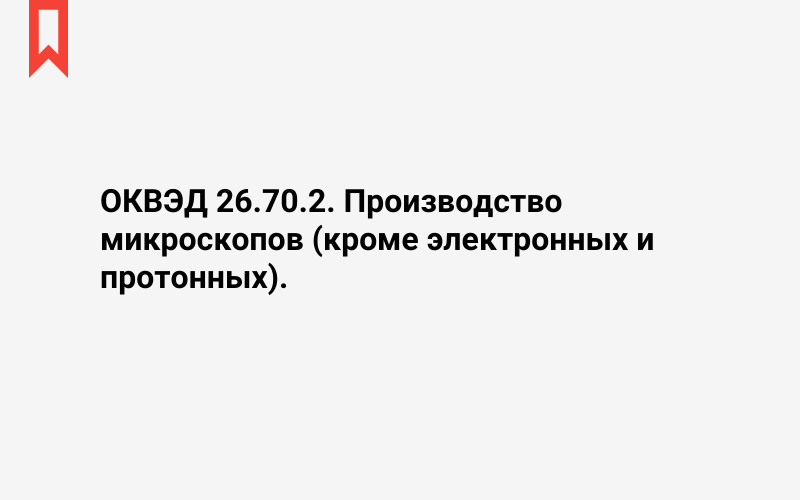 ОКВЭД 26.70.2. Производство микроскопов (кроме электронных и протонных).